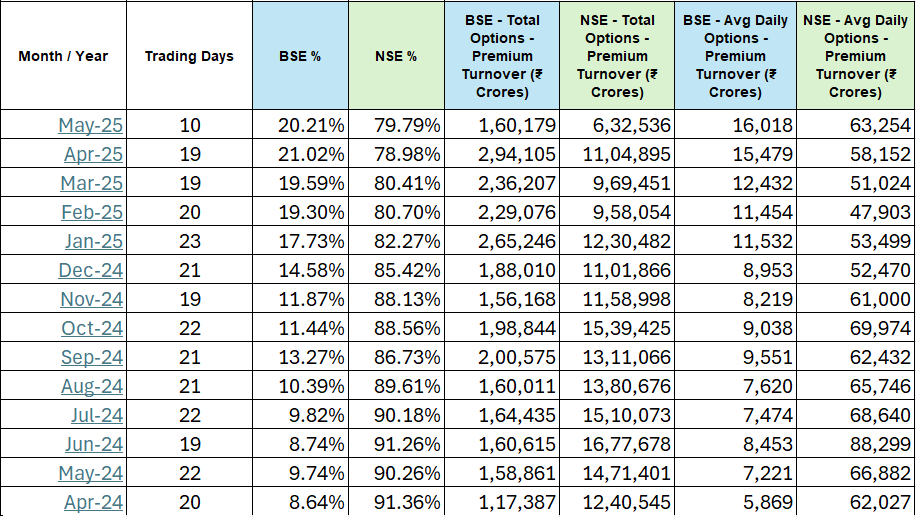 | Month / Year | Trading Days | BSE % | NSE % | BSE - Total Options - Premium Turnover (₹ Crores) | NSE - Total Options - Premium Turnover (₹ Crores) | BSE - Avg Daily Options - Premium Turnover (₹ Crores) | NSE - Avg Daily Options - Premium Turnover (₹ Crores) |
|---|---|---|---|---|---|---|---|
| May-25 | 10 | 20.21% | 79.79% | 1,60,179 | 6,32,536 | 16,018 | 63,254 |
| Apr-25 | 19 | 21.02% | 78.98% | 2,94,105 | 11,04,895 | 15,479 | 58,152 |
| Mar-25 | 19 | 19.59% | 80.41% | 2,36,207 | 9,69,451 | 12,432 | 51,024 |
| Feb-25 | 20 | 19.30% | 80.70% | 2,29,076 | 9,58,054 | 11,454 | 47,903 |
| Jan-25 | 23 | 17.73% | 82.27% | 2,65,246 | 12,30,482 | 11,532 | 53,499 |
| Dec-24 | 21 | 14.58% | 85.42% | 1,88,010 | 11,01,866 | 8,953 | 52,470 |
| Nov-24 | 19 | 11.87% | 88.13% | 1,56,168 | 11,58,998 | 8,219 | 61,000 |
| Oct-24 | 22 | 11.44% | 88.56% | 1,98,844 | 15,39,425 | 9,038 | 69,974 |
| Sep-24 | 21 | 13.27% | 86.73% | 2,00,575 | 13,11,066 | 9,551 | 62,432 |
| Aug-24 | 21 | 10.39% | 89.61% | 1,60,011 | 13,80,676 | 7,620 | 65,746 |
| Jul-24 | 22 | 9.82% | 90.18% | 1,64,435 | 15,10,073 | 7,474 | 68,640 |
| Jun-24 | 19 | 8.74% | 91.26% | 1,60,615 | 16,77,678 | 8,453 | 88,299 |
| May-24 | 22 | 9.74% | 90.26% | 1,58,861 | 14,71,401 | 7,221 | 66,882 |
| Apr-24 | 20 | 8.64% | 91.36% | 1,17,387 | 12,40,545 | 5,869 | 62,027 |